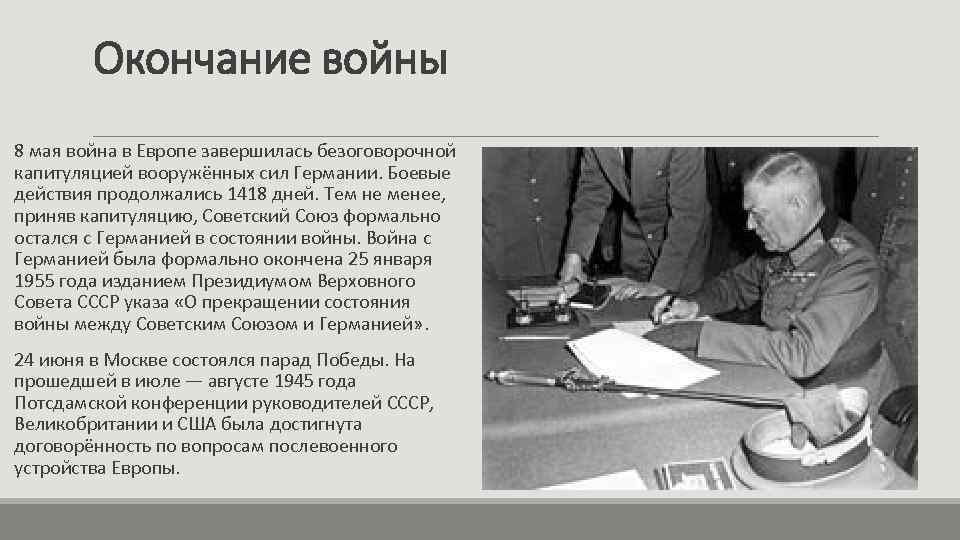 Окончание войны

8 мая война в Европе завершилась безоговорочной капитуляцией вооружённых сил Германии. Боевые действия продолжались 1418 дней. Тем не менее, приняв капитуляцию, Советский Союз формально остался с Германией в состоянии войны. Война с Германией была формально окончена 25 января 1955 года изданием Президиумом Верховного Совета СССР указа «О прекращении состояния войны между Советским Союзом и Германией».

24 июня в Москве состоялся парад Победы. На прошедшей в июле — августе 1945 года Потсдамской конференции руководителей СССР, Великобритании и США была достигнута договорённость по вопросам послевоенного устройства Европы.